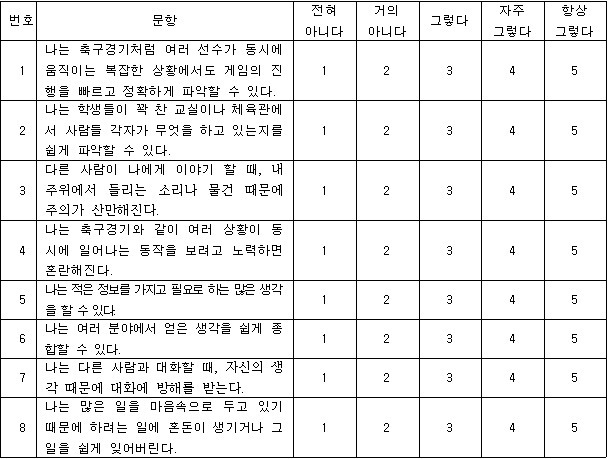 | 번호 | 문항 | 전혀 아니다 | 거의 아니다 | 그렇다 | 자주 그렇다 | 항상 그렇다 |
|---|---|---|---|---|---|---|
| 1 | 나는 축구경기처럼 여러 선수가 동시에 움직이는 복잡한 상황에서도 게임의 진행을 빠르고 정확하게 파악할 수 있다. | 1 | 2 | 3 | 4 | 5 |
| 2 | 나는 학생들이 꽉 찬 교실이나 체육관에서 사람들 각자가 무엇을 하고 있는지를 쉽게 파악할 수 있다. | 1 | 2 | 3 | 4 | 5 |
| 3 | 다른 사람이 나에게 이야기 할 때, 내 주위에서 들리는 소리나 물건 때문에 주의가 산만해진다. | 1 | 2 | 3 | 4 | 5 |
| 4 | 나는 축구경기와 같이 여러 상황이 동시에 일어나는 동작을 보려고 노력하면 혼란해진다. | 1 | 2 | 3 | 4 | 5 |
| 5 | 나는 적은 정보를 가지고 필요로 하는 많은 생각을 할 수 있다. | 1 | 2 | 3 | 4 | 5 |
| 6 | 나는 여러 분야에서 얻은 생각을 쉽게 종합할 수 있다. | 1 | 2 | 3 | 4 | 5 |
| 7 | 나는 다른 사람과 대화할 때, 자신의 생각 때문에 대화에 방해를 받는다. | 1 | 2 | 3 | 4 | 5 |
| 8 | 나는 많은 일을 마음속으로 두고 있기 때문에 하려는 일에 혼돈이 생기거나 그 일을 쉽게 잊어버린다. | 1 | 2 | 3 | 4 | 5 |